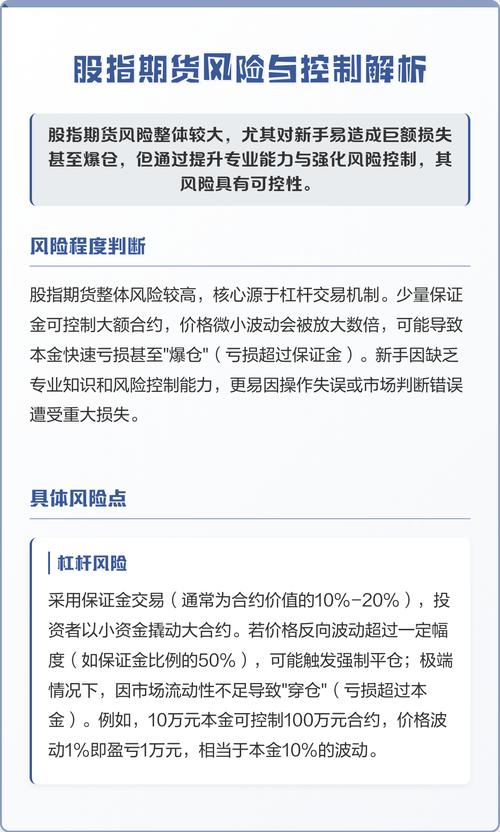 股指期货风险与控制解析

股指期货风险整体较大，尤其对新手易造成巨额损失甚至爆仓，但通过提升专业能力与强化风险控制，其风险具有可控性。

风险程度判断

股指期货整体风险较高，核心源于杠杆交易机制。少量保证金可控制大额合约，价格微小波动会被放大数倍，可能导致本金快速亏损甚至"爆仓"（亏损超过保证金）。新手因缺乏专业知识和风险控制能力，更易因操作失误或市场判断错误遭受重大损失。

具体风险点

杠杆风险

采用保证金交易（通常为合约价值的10%-20%），投资者以小资金撬动大合约。若价格反向波动超过一定幅度（如保证金比例的50%），可能触发强制平仓；极端情况下，因市场流动性不足导致"穿仓"（亏损超过本金）。例如，10万元本金可控制100万元合约，价格波动1%即盈亏1万元，相当于本金10%的波动。